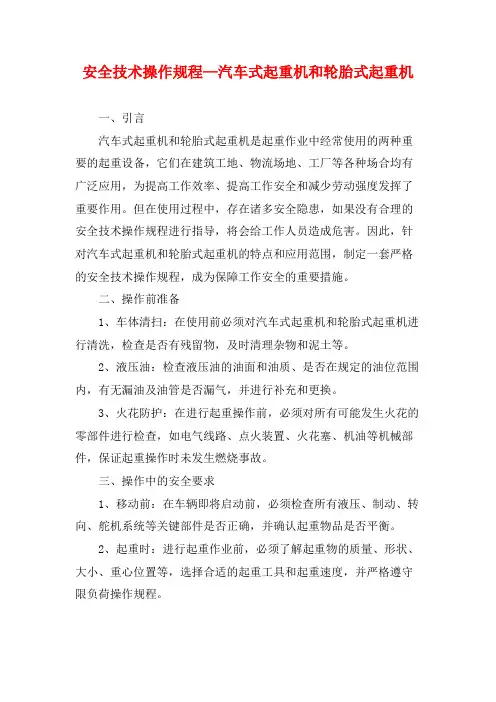 安全技术操作规程—汽车式起重机和轮胎式起重机

一、引言

汽车式起重机和轮胎式起重机是起重作业中经常使用的两种重要的起重设备，它们在建筑工地、物流场地、工厂等各种场合均有广泛应用，为提高工作效率、提高工作安全和减少劳动强度发挥了重要作用。但在使用过程中，存在诸多安全隐患，如果没有合理的安全技术操作规程进行指导，将会给工作人员造成危害。因此，针对汽车式起重机和轮胎式起重机的特点和应用范围，制定一套严格的安全技术操作规程，成为保障工作安全的重要措施。

二、操作前准备

1、车体清扫：在使用前必须对汽车式起重机和轮胎式起重机进行清洗，检查是否有残留物，及时清理杂物和泥土等。

2、液压油：检查液压油的油面和油质、是否在规定的油位范围内，有无漏油及油管是否漏气，并进行补充和更换。

3、火花防护：在进行起重操作前，必须对所有可能发生火花的零部件进行检查，如电气线路、点火装置、火花塞、机油等机械部件，保证起重操作时未发生燃烧事故。

三、操作中的安全要求

1、移动前：在车辆即将启动前，必须检查所有液压、制动、转向、舵机系统等关键部件是否正确，并确认起重物品是否平衡。

2、起重时：进行起重作业前，必须了解起重物的质量、形状、大小、重心位置等，选择合适的起重工具和起重速度，并严格遵守限负荷操作规程。